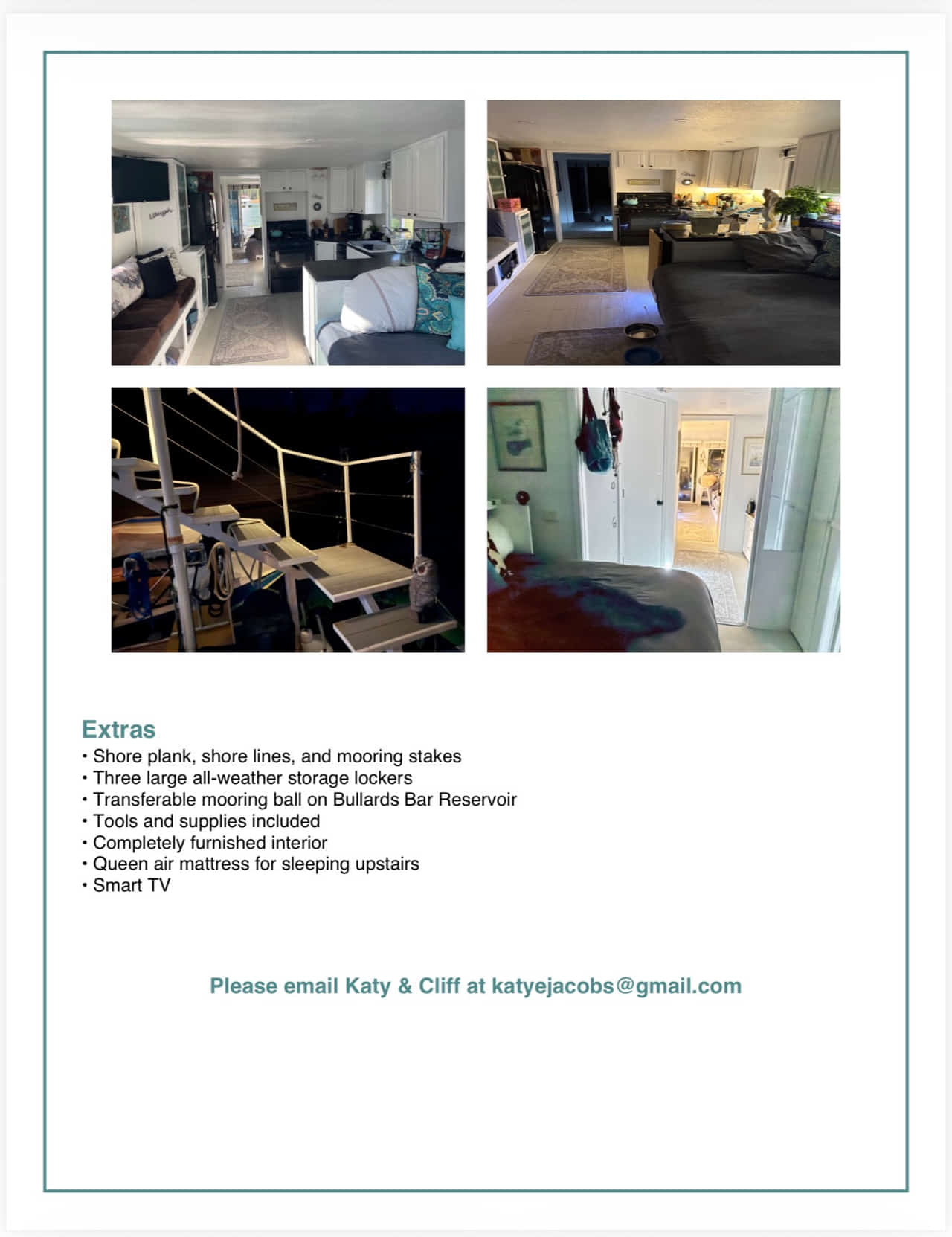 Extras
• Shore plank, shore lines, and mooring stakes
• Three large all-weather storage lockers
• Transferable mooring ball on Bullards Bar Reservoir
• Tools and supplies included
• Completely furnished interior
• Queen air mattress for sleeping upstairs
• Smart TV

Please email Katy & Cliff at katyejacobs@gmail.com